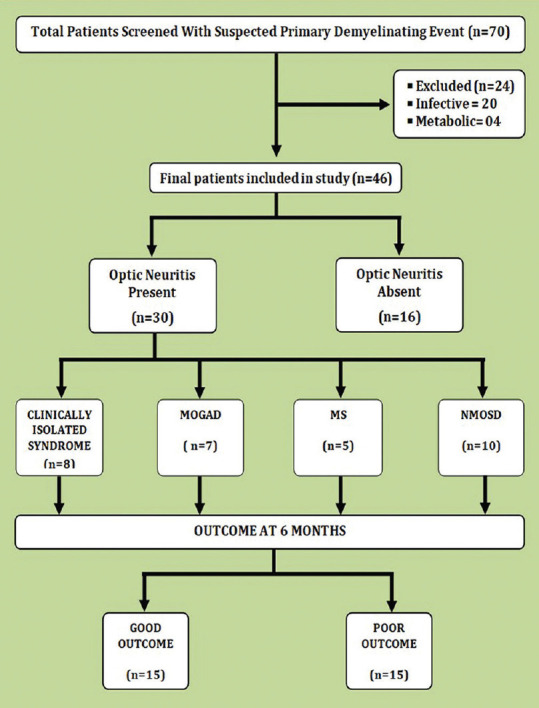 Total Patients Screened With Suspected Primary Demyelinating Event (n=70)

▪ Excluded (n=24)
▪ Infective = 20
▪ Metabolic= 04

Final patients included in study (n=46)

Optic Neuritis Present (n=30)

Optic Neuritis Absent (n=16)

CLINICALLY ISOLATED SYNDROME (n=8)

MOGAD ( n=7)

MS (n=5)

NMOSD (n=10)

OUTCOME AT 6 MONTHS

GOOD OUTCOME (n=15)

POOR OUTCOME (n=15)